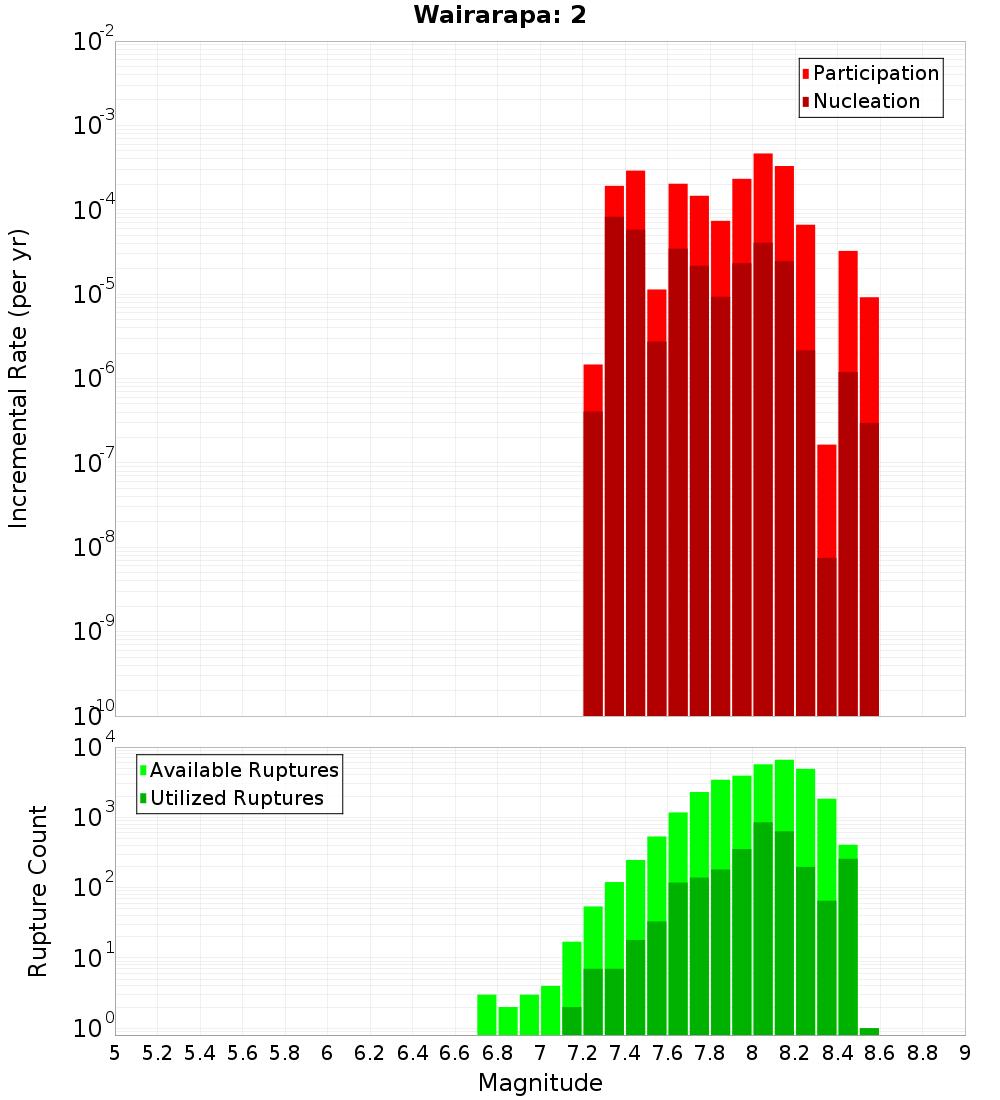 Wairarapa: 2

Participation
Nucleation

Incremental Rate (per yr)

$10^{-2}$
$10^{-3}$
$10^{-4}$
$10^{-5}$
$10^{-6}$
$10^{-7}$
$10^{-8}$
$10^{-9}$
$10^{-10}$

Available Ruptures
Utilized Ruptures

Rupture Count

$10^{4}$
$10^{3}$
$10^{2}$
$10^{1}$
$10^{0}$

5 5.2 5.4 5.6 5.8 6 6.2 6.4 6.6 6.8 7 7.2 7.4 7.6 7.8 8 8.2 8.4 8.6 8.8 9

Magnitude